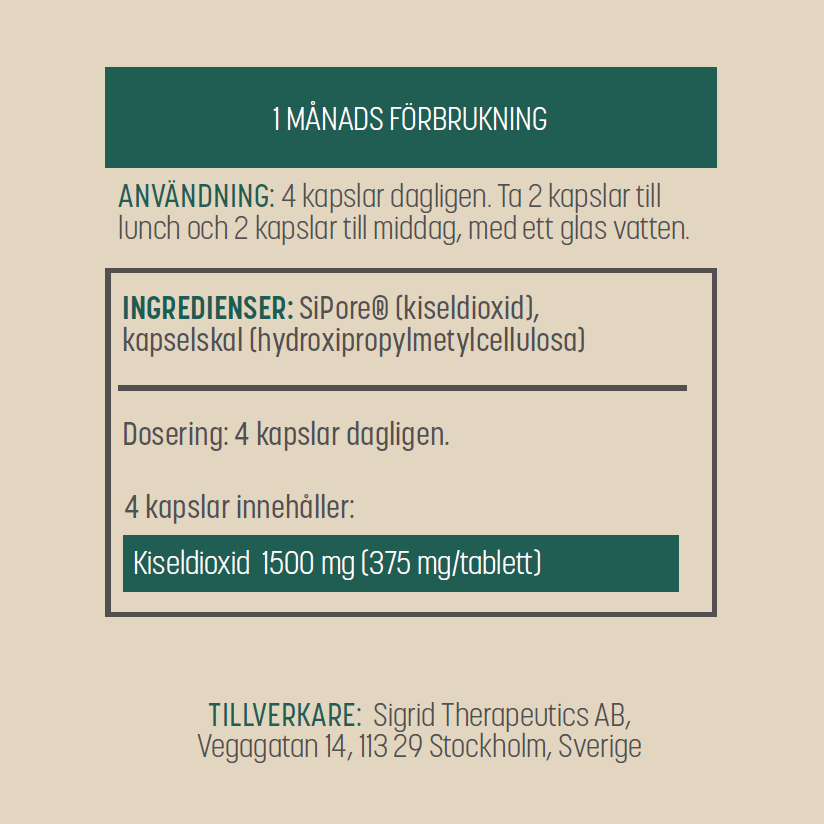 1 MÅNADS FÖRBRUKNING

ANVÄNDNING: 4 kapslar dagligen. Ta 2 kapslar till lunch och 2 kapslar till middag, med ett glas vatten.

INGREDIENSER: SiPore® (kiseldioxid), kapselskal (hydroxipropylmetylcellulosa)

Dosering: 4 kapslar dagligen.

4 kapslar innehåller:

Kiseldioxid 1500 mg (375 mg/tablett)

TILLVERKARE: Sigrid Therapeutics AB, Vegagatan 14, 113 29 Stockholm, Sverige